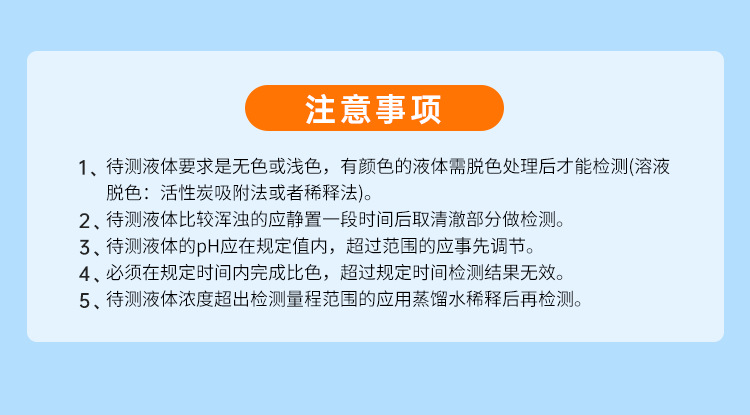 注意事项

1、待测液体要求是无色或浅色，有颜色的液体需脱色处理后才能检测(溶液脱色：活性炭吸附法或者稀释法)。
2、待测液体比较浑浊的应静置一段时间后取清澈部分做检测。
3、待测液体的pH应在规定值内，超过范围的应事先调节。
4、必须在规定时间内完成比色，超过规定时间检测结果无效。
5、待测液体浓度超出检测量程范围的应用蒸馏水稀释后再检测。